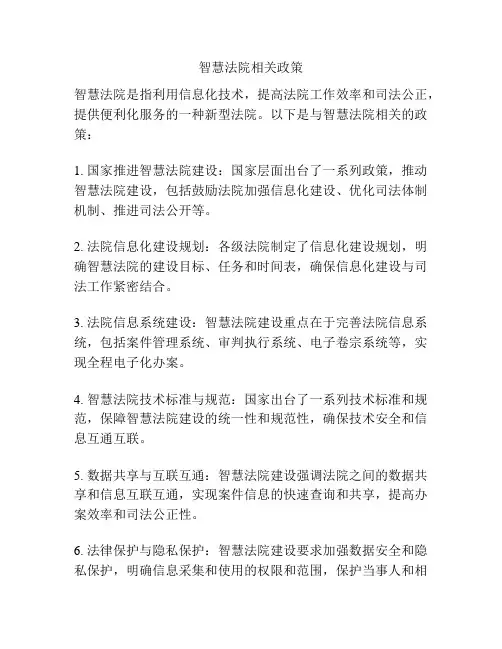 智慧法院相关政策

智慧法院是指利用信息化技术，提高法院工作效率和司法公正，提供便利化服务的一种新型法院。以下是与智慧法院相关的政策：

1. 国家推进智慧法院建设：国家层面出台了一系列政策，推动智慧法院建设，包括鼓励法院加强信息化建设、优化司法体制机制、推进司法公开等。

2. 法院信息化建设规划：各级法院制定了信息化建设规划，明确智慧法院的建设目标、任务和时间表，确保信息化建设与司法工作紧密结合。

3. 法院信息系统建设：智慧法院建设重点在于完善法院信息系统，包括案件管理系统、审判执行系统、电子卷宗系统等，实现全程电子化办案。

4. 智慧法院技术标准与规范：国家出台了一系列技术标准和规范，保障智慧法院建设的统一性和规范性，确保技术安全和信息互通互联。

5. 数据共享与互联互通：智慧法院建设强调法院之间的数据共享和信息互联互通，实现案件信息的快速查询和共享，提高办案效率和司法公正性。

6. 法律保护与隐私保护：智慧法院建设要求加强数据安全和隐私保护，明确信息采集和使用的权限和范围，保护当事人和相